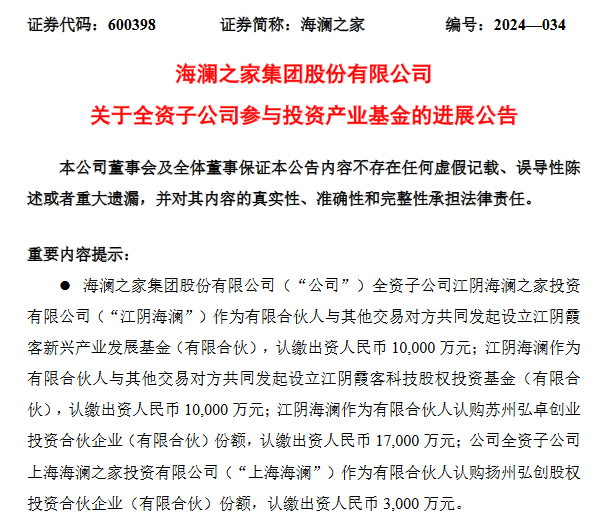 证券代码：600398　　证券简称：海澜之家　　编号：2024—034

海澜之家集团股份有限公司
关于全资子公司参与投资产业基金的进展公告

本公司董事会及全体董事保证本公告内容不存在任何虚假记载、误导性陈述或者重大遗漏，并对其内容的真实性、准确性和完整性承担法律责任。

重要内容提示：

● 海澜之家集团股份有限公司（“公司”）全资子公司江阴海澜之家投资有限公司（“江阴海澜”）作为有限合伙人与其他交易对方共同发起设立江阴霞客新兴产业发展基金（有限合伙），认缴出资人民币 10,000 万元；江阴海澜作为有限合伙人与其他交易对方共同发起设立江阴霞客科技股权投资基金（有限合伙），认缴出资人民币 10,000 万元；江阴海澜作为有限合伙人认购苏州弘卓创业投资合伙企业（有限合伙）份额，认缴出资人民币 17,000 万元；公司全资子公司上海海澜之家投资有限公司（“上海海澜”）作为有限合伙人认购扬州弘创股权投资合伙企业（有限合伙）份额，认缴出资人民币 3,000 万元。